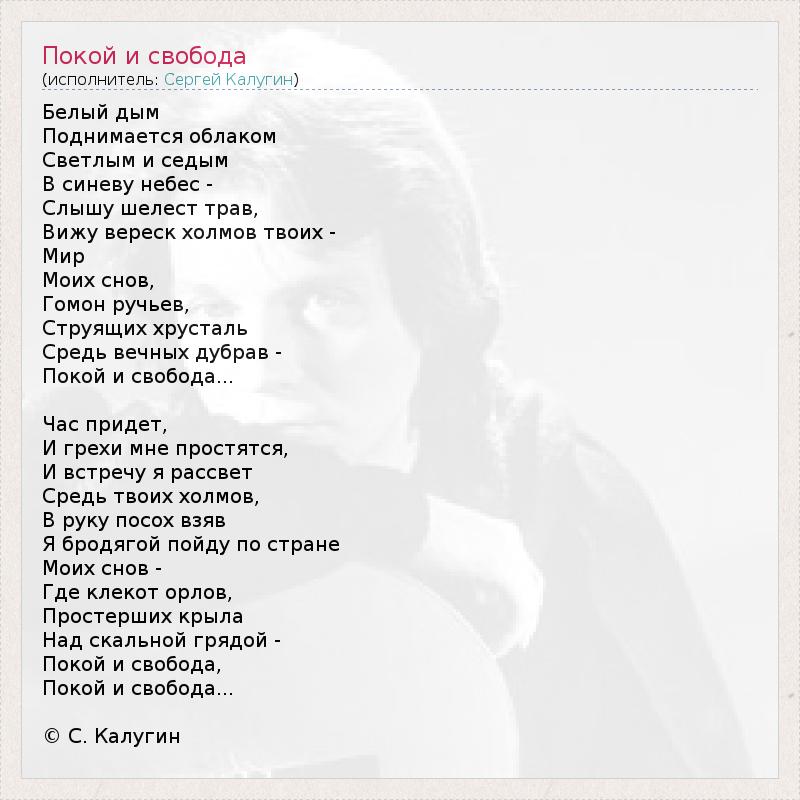 Покой и свобода
(исполнитель: Сергей Калугин)

Белый дым
Поднимается облаком
Светлым и седым
В синеву небес -
Слышу шелест трав,
Вижу вереск холмов твоих -
Мир
Моих снов,
Гомон ручьев,
Струящих хрусталь
Средь вечных дубрав -
Покой и свобода...

Час придет,
И грехи мне простятся,
И встречу я рассвет
Средь твоих холмов,
В руку посох взяв
Я бродягой пойду по стране
Моих снов -
Где клекот орлов,
Простерших крыла
Над скальной грядой -
Покой и свобода,
Покой и свобода...

© С. Калугин